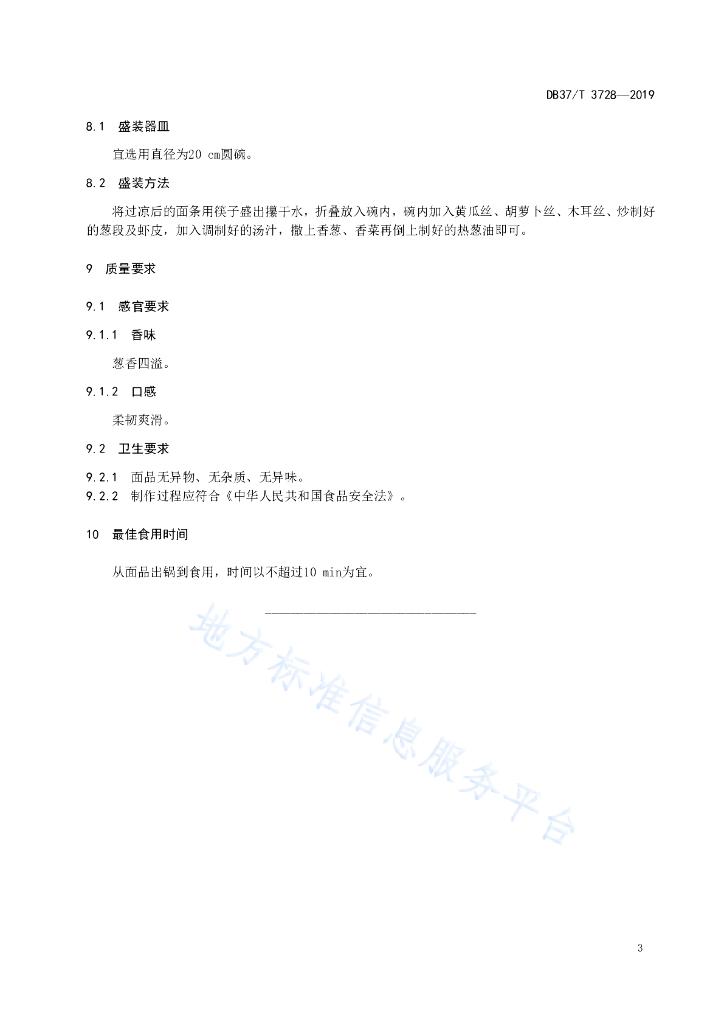 DB37/T 3728—2019

8.1 盛装器皿

宜选用直径为20 cm圆碗。

8.2 盛装方法

将过凉后的面条用筷子盛出攥干水，折叠放入碗内，碗内加入黄瓜丝、胡萝卜丝、木耳丝、炒制好的葱段及虾皮，加入调制好的汤汁，撒上香葱、香菜再倒上制好的热葱油即可。

9 质量要求

9.1 感官要求

9.1.1 香味

葱香四溢。

9.1.2 口感

柔韧爽滑。

9.2 卫生要求

9.2.1 面品无异物、无杂质、无异味。
9.2.2 制作过程应符合《中华人民共和国食品安全法》。

10 最佳食用时间

从面品出锅到食用，时间以不超过10 min为宜。

地方标准信息服务平台

3